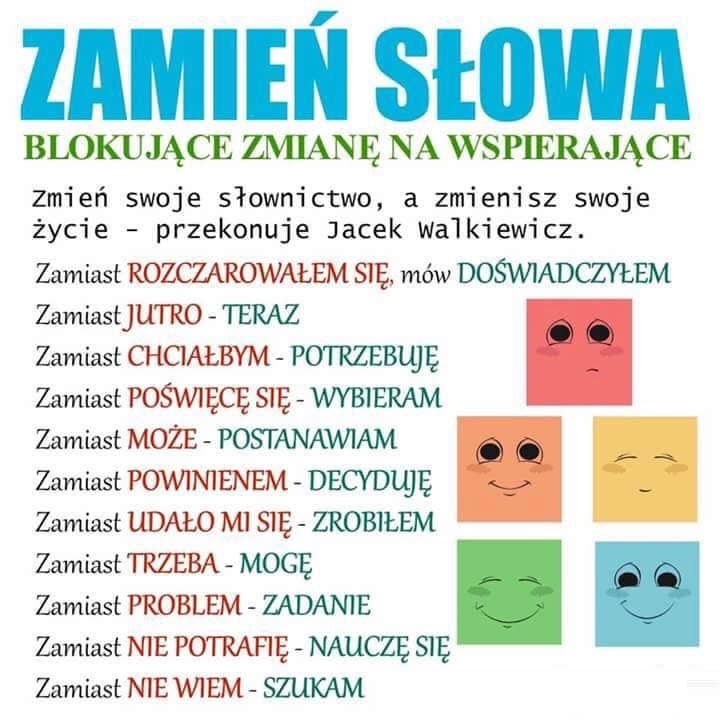 ZAMIEŃ SŁOWA

BLOKUJĄCE ZMIANĘ NA WSPIERAJĄCE

Zmień swoje słownictwo, a zmienisz swoje życie - przekonuje Jacek Walkiewicz.

Zamiast ROZCZAROWAŁEM SIĘ, mów DOŚWIADCZYŁEM

Zamiast JUTRO - TERAZ

Zamiast CHCIAŁBYM - POTRZEBUJĘ

Zamiast POŚWIĘCĘ SIĘ - WYBIERAM

Zamiast MOŻE - POSTANAWIAM

Zamiast POWINIENEM - DECYDUJĘ

Zamiast UDAŁO MI SIĘ - ZROBIŁEM

Zamiast TRZEBA - MOGĘ

Zamiast PROBLEM - ZADANIE

Zamiast NIE POTRAFIĘ - NAUCZĘ SIĘ

Zamiast NIE WIEM - SZUKAM